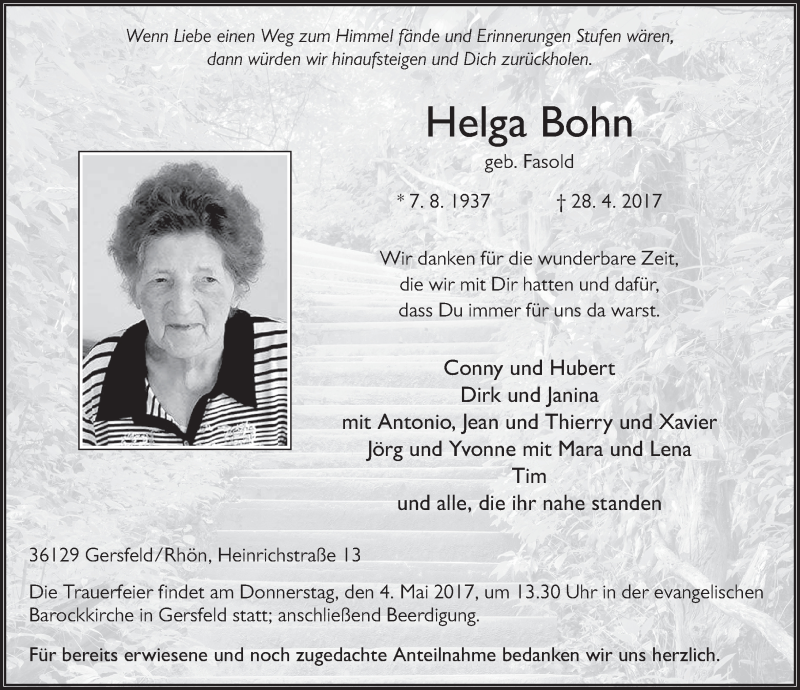 Wenn Liebe einen Weg zum Himmel fände und Erinnerungen Stufen wären,
dann würden wir hinaufsteigen und Dich zurückholen.

Helga Bohn
geb. Fasold

* 7. 8. 1937 † 28. 4. 2017

Wir danken für die wunderbare Zeit,
die wir mit Dir hatten und dafür,
dass Du immer für uns da warst.

Conny und Hubert
Dirk und Janina
mit Antonio, Jean und Thierry und Xavier
Jörg und Yvonne mit Mara und Lena
Tim
und alle, die ihr nahe standen

36129 Gersfeld/Rhön, Heinrichstraße 13

Die Trauerfeier findet am Donnerstag, den 4. Mai 2017, um 13.30 Uhr in der evangelischen Barockkirche in Gersfeld statt; anschließend Beerdigung.

Für bereits erwiesene und noch zugedachte Anteilnahme bedanken wir uns herzlich.